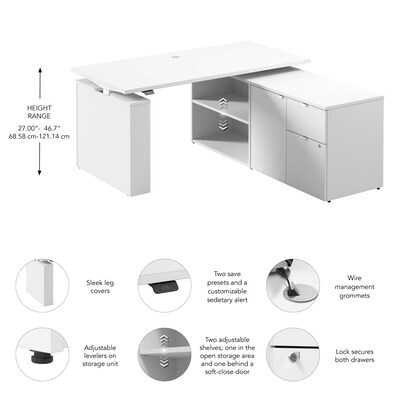 HEIGHT RANGE
27.00"- 46.7"
68.58 cm-121.14 cm

Sleek leg covers

Two save presets and a customizable sedetary alert

Wire management grommets

Adjustable levelers on storage unit

Two adjustable shelves; one in the open storage area and one behind a soft-close door

Lock secures both drawers